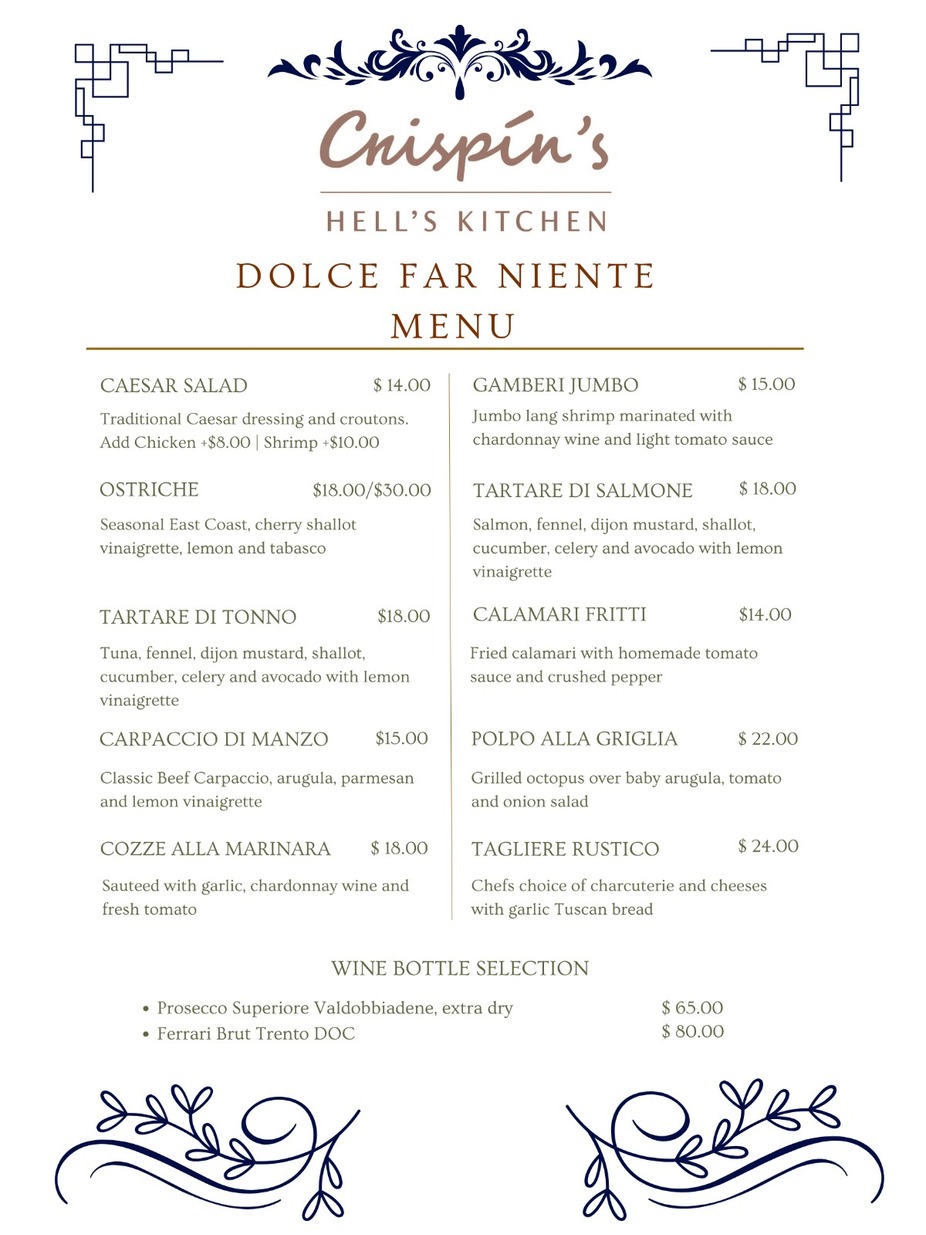 Crispín's

HELL'S KITCHEN

DOLCE FAR NIENTE
MENU

CAESAR SALAD $ 14.00

Traditional Caesar dressing and croutons. Add Chicken +$8.00 | Shrimp +$10.00

OSTRICHE $18.00/$30.00

Seasonal East Coast, cherry shallot vinaigrette, lemon and tabasco

TARTARE DI TONNO $18.00

Tuna, fennel, dijon mustard, shallot, cucumber, celery and avocado with lemon vinaigrette

CARPACCIO DI MANZO $15.00

Classic Beef Carpaccio, arugula, parmesan and lemon vinaigrette

COZZE ALLA MARINARA $ 18.00

Sauteed with garlic, chardonnay wine and fresh tomato

GAMBERI JUMBO $ 15.00

Jumbo lang shrimp marinated with chardonnay wine and light tomato sauce

TARTARE DI SALMONE $ 18.00

Salmon, fennel, dijon mustard, shallot, cucumber, celery and avocado with lemon vinaigrette

CALAMARI FRITTI $14.00

Fried calamari with homemade tomato sauce and crushed pepper

POLPO ALLA GRIGLIA $ 22.00

Grilled octopus over baby arugula, tomato and onion salad

TAGLIERE RUSTICO $ 24.00

Chefs choice of charcuterie and cheeses with garlic Tuscan bread

WINE BOTTLE SELECTION

• Prosecco Superiore Valdobbiadene, extra dry $ 65.00
• Ferrari Brut Trento DOC $ 80.00